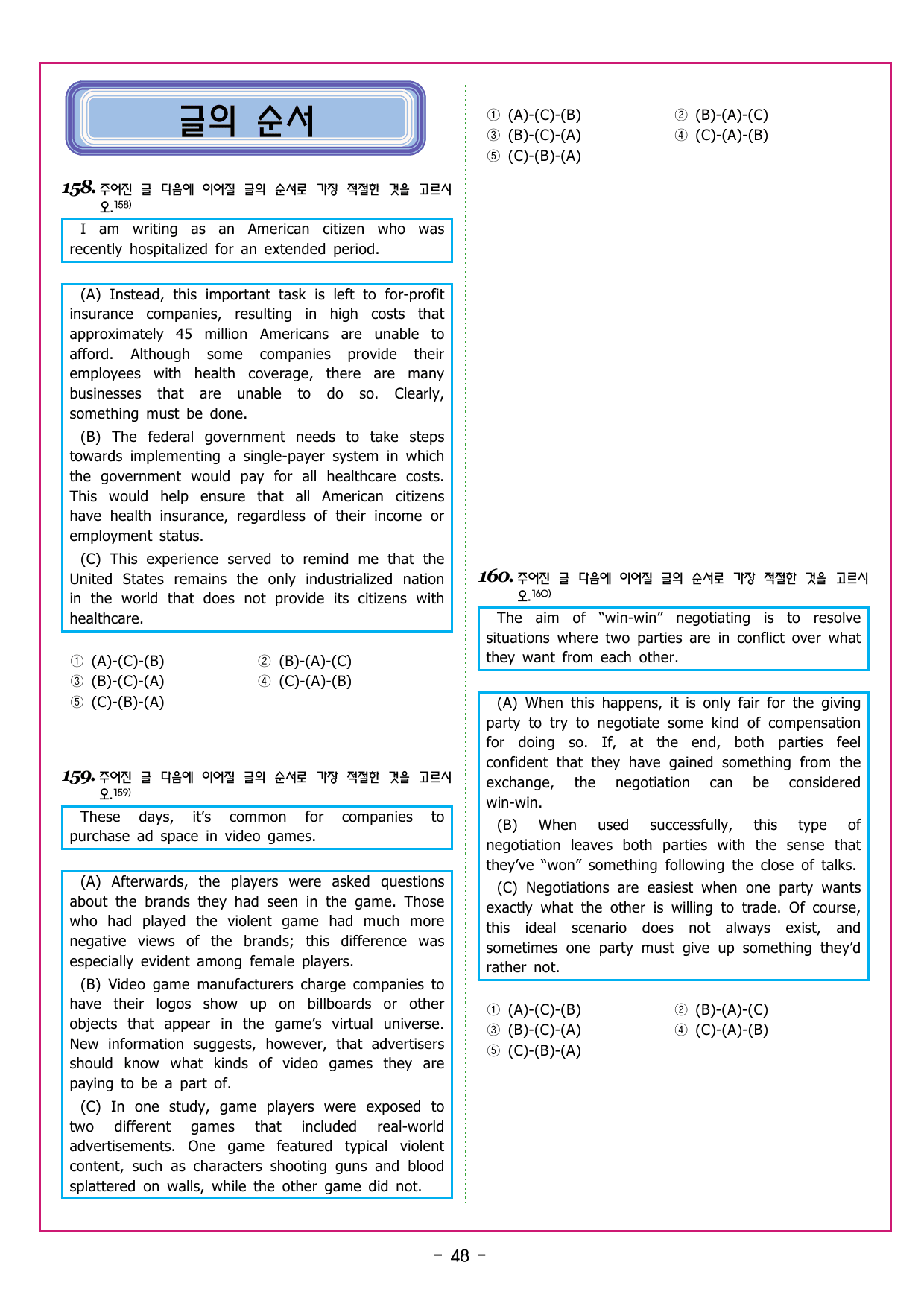 글의 순서

158. 주어진 글 다음에 이어질 글의 순서로 가장 적절한 것을 고르시오.158)

I am writing as an American citizen who was recently hospitalized for an extended period.

(A) Instead, this important task is left to for-profit insurance companies, resulting in high costs that approximately 45 million Americans are unable to afford. Although some companies provide their employees with health coverage, there are many businesses that are unable to do so. Clearly, something must be done.

(B) The federal government needs to take steps towards implementing a single-payer system in which the government would pay for all healthcare costs. This would help ensure that all American citizens have health insurance, regardless of their income or employment status.

(C) This experience served to remind me that the United States remains the only industrialized nation in the world that does not provide its citizens with healthcare.

① (A)-(C)-(B) ② (B)-(A)-(C)
③ (B)-(C)-(A) ④ (C)-(A)-(B)
⑤ (C)-(B)-(A)

159. 주어진 글 다음에 이어질 글의 순서로 가장 적절한 것을 고르시오.159)

These days, it's common for companies to purchase ad space in video games.

(A) Afterwards, the players were asked questions about the brands they had seen in the game. Those who had played the violent game had much more negative views of the brands; this difference was especially evident among female players.

(B) Video game manufacturers charge companies to have their logos show up on billboards or other objects that appear in the game's virtual universe. New information suggests, however, that advertisers should know what kinds of video games they are paying to be a part of.

(C) In one study, game players were exposed to two different games that included real-world advertisements. One game featured typical violent content, such as characters shooting guns and blood splattered on walls, while the other game did not.

① (A)-(C)-(B) ② (B)-(A)-(C)
③ (B)-(C)-(A) ④ (C)-(A)-(B)
⑤ (C)-(B)-(A)

160. 주어진 글 다음에 이어질 글의 순서로 가장 적절한 것을 고르시오.160)

The aim of "win-win" negotiating is to resolve situations where two parties are in conflict over what they want from each other.

(A) When this happens, it is only fair for the giving party to try to negotiate some kind of compensation for doing so. If, at the end, both parties feel confident that they have gained something from the exchange, the negotiation can be considered win-win.

(B) When used successfully, this type of negotiation leaves both parties with the sense that they've "won" something following the close of talks.

(C) Negotiations are easiest when one party wants exactly what the other is willing to trade. Of course, this ideal scenario does not always exist, and sometimes one party must give up something they'd rather not.

① (A)-(C)-(B) ② (B)-(A)-(C)
③ (B)-(C)-(A) ④ (C)-(A)-(B)
⑤ (C)-(B)-(A)

- 48 -